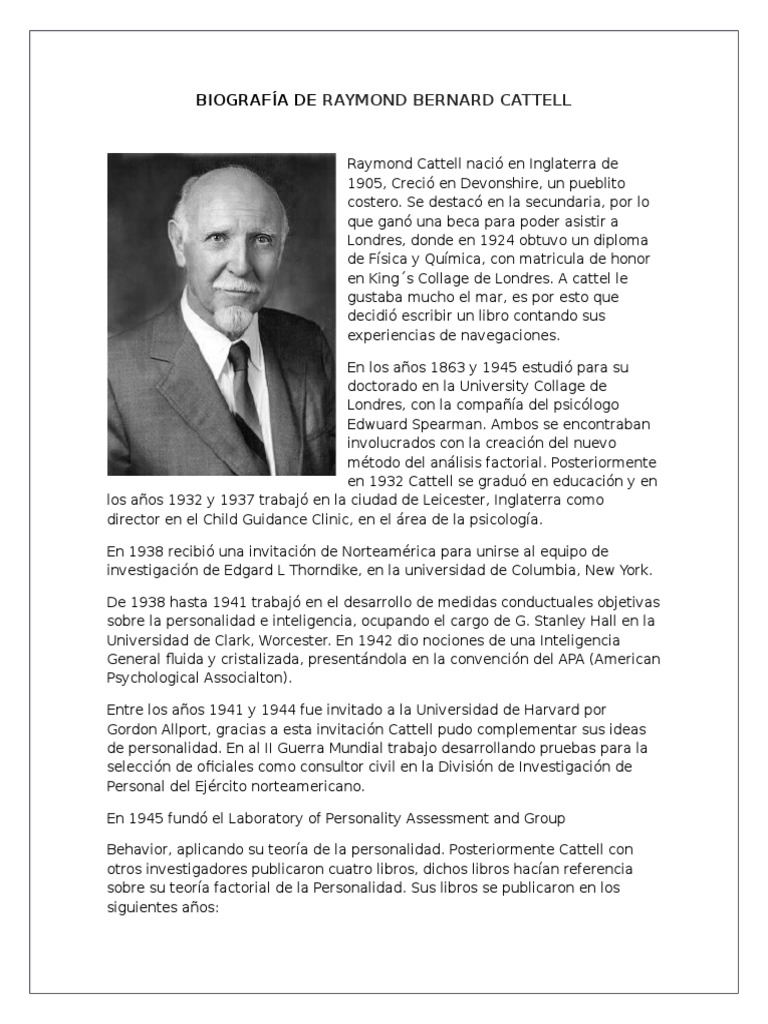 BIOGRAFÍA DE RAYMOND BERNARD CATTELL

Raymond Cattell nació en Inglaterra de 1905, Creció en Devonshire, un pueblito costero. Se destacó en la secundaria, por lo que ganó una beca para poder asistir a Londres, donde en 1924 obtuvo un diploma de Física y Química, con matricula de honor en King´s Collage de Londres. A cattel le gustaba mucho el mar, es por esto que decidió escribir un libro contando sus experiencias de navegaciones.

En los años 1863 y 1945 estudió para su doctorado en la University Collage de Londres, con la compañía del psicólogo Edwuard Spearman. Ambos se encontraban involucrados con la creación del nuevo método del análisis factorial. Posteriormente en 1932 Cattell se graduó en educación y en los años 1932 y 1937 trabajó en la ciudad de Leicester, Inglaterra como director en el Child Guidance Clinic, en el área de la psicología.

En 1938 recibió una invitación de Norteamérica para unirse al equipo de investigación de Edgard L Thorndike, en la universidad de Columbia, New York.

De 1938 hasta 1941 trabajó en el desarrollo de medidas conductuales objetivas sobre la personalidad e inteligencia, ocupando el cargo de G. Stanley Hall en la Universidad de Clark, Worcester. En 1942 dio nociones de una Inteligencia General fluida y cristalizada, presentándola en la convención del APA (American Psychological Associalton).

Entre los años 1941 y 1944 fue invitado a la Universidad de Harvard por Gordon Allport, gracias a esta invitación Cattell pudo complementar sus ideas de personalidad. En al II Guerra Mundial trabajo desarrollando pruebas para la selección de oficiales como consultor civil en la División de Investigación de Personal del Ejército norteamericano.

En 1945 fundó el Laboratory of Personality Assessment and Group

Behavior, aplicando su teoría de la personalidad. Posteriormente Cattell con otros investigadores publicaron cuatro libros, dichos libros hacían referencia sobre su teoría factorial de la Personalidad. Sus libros se publicaron en los siguientes años: